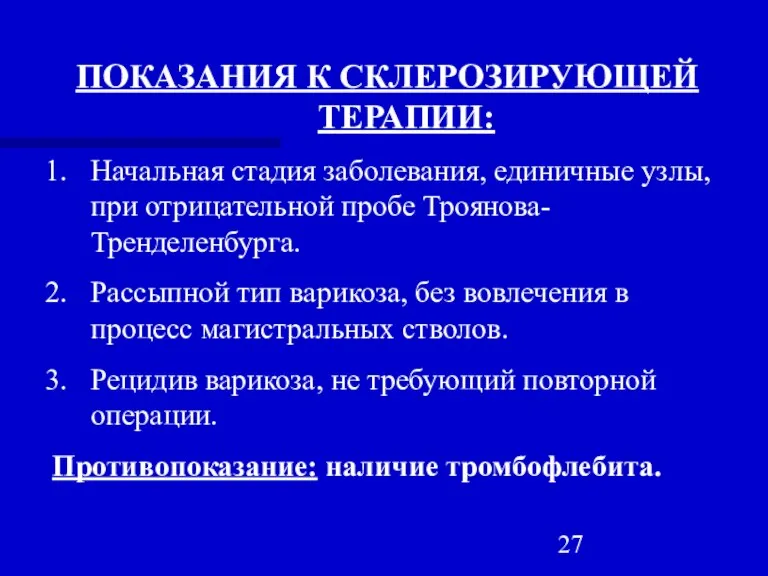 ПОКАЗАНИЯ К СКЛЕРОЗИРУЮЩЕЙ ТЕРАПИИ:

1. Начальная стадия заболевания, единичные узлы, при отрицательной пробе Троянова-Тренделенбурга.
2. Рассыпной тип варикоза, без вовлечения в процесс магистральных стволов.
3. Рецидив варикоза, не требующий повторной операции.

Противопоказание: наличие тромбофлебита.

27